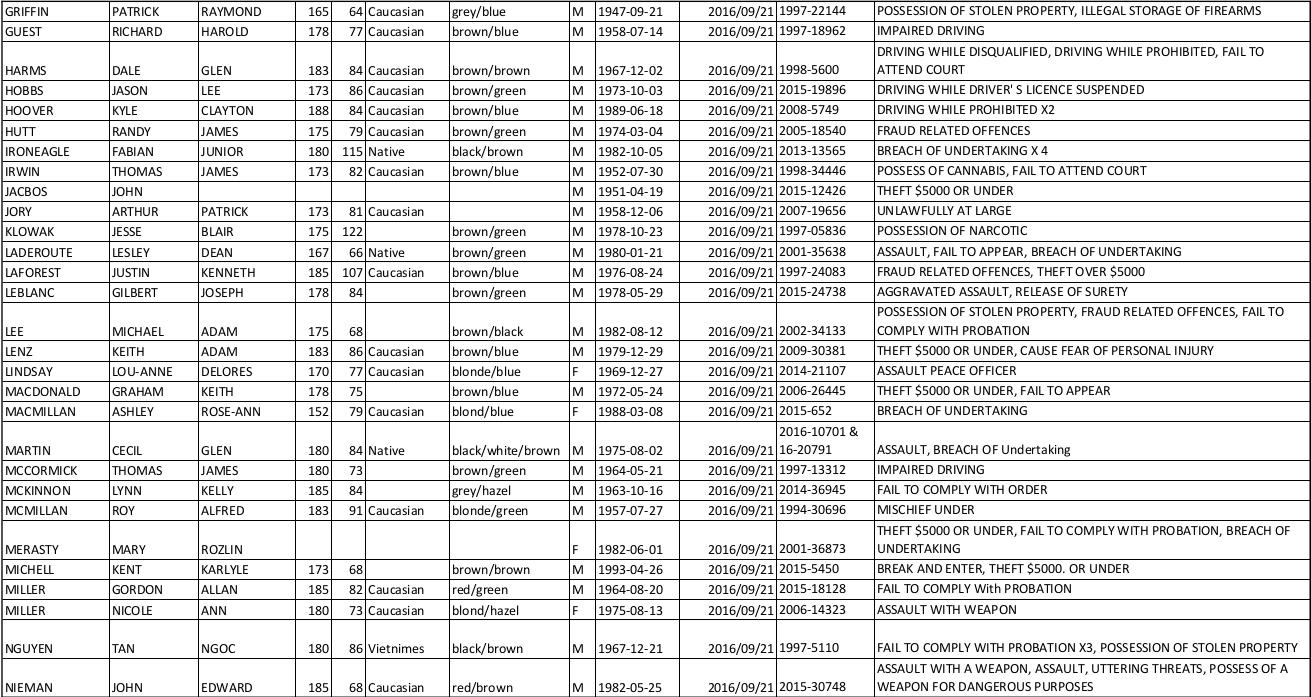 | GRIFFIN | PATRICK | RAYMOND | 165 | 64 | Caucasian | grey/blue | M | 1947-09-21 | 2016/09/21 | 1997-22144 | POSSESSION OF STOLEN PROPERTY, ILLEGAL STORAGE OF FIREARMS |
|---|---|---|---|---|---|---|---|---|---|---|---|
| GUEST | RICHARD | HAROLD | 178 | 77 | Caucasian | brown/blue | M | 1958-07-14 | 2016/09/21 | 1997-18962 | IMPAIRED DRIVING |
| HARMS | DALE | GLEN | 183 | 84 | Caucasian | brown/brown | M | 1967-12-02 | 2016/09/21 | 1998-5600 | DRIVING WHILE DISQUALIFIED, DRIVING WHILE PROHIBITED, FAIL TO ATTEND COURT |
| HOBBS | JASON | LEE | 173 | 86 | Caucasian | brown/green | M | 1973-10-03 | 2016/09/21 | 2015-19896 | DRIVING WHILE DRIVER' S LICENCE SUSPENDED |
| HOOVER | KYLE | CLAYTON | 188 | 84 | Caucasian | brown/blue | M | 1989-06-18 | 2016/09/21 | 2008-5749 | DRIVING WHILE PROHIBITED X2 |
| HUTT | RANDY | JAMES | 175 | 79 | Caucasian | brown/green | M | 1974-03-04 | 2016/09/21 | 2005-18540 | FRAUD RELATED OFFENCES |
| IRONEAGLE | FABIAN | JUNIOR | 180 | 115 | Native | black/brown | M | 1982-10-05 | 2016/09/21 | 2013-13565 | BREACH OF UNDERTAKING X 4 |
| IRWIN | THOMAS | JAMES | 173 | 82 | Caucasian | brown/blue | M | 1952-07-30 | 2016/09/21 | 1998-34446 | POSSESS OF CANNABIS, FAIL TO ATTEND COURT |
| JACBOS | JOHN | | | | | | M | 1951-04-19 | 2016/09/21 | 2015-12426 | THEFT $5000 OR UNDER |
| JORY | ARTHUR | PATRICK | 173 | 81 | Caucasian | | M | 1958-12-06 | 2016/09/21 | 2007-19656 | UNLAWFULLY AT LARGE |
| KLOWAK | JESSE | BLAIR | 175 | 122 | | brown/green | M | 1978-10-23 | 2016/09/21 | 1997-05836 | POSSESSION OF NARCOTIC |
| LADEROUTE | LESLEY | DEAN | 167 | 66 | Native | brown/green | M | 1980-01-21 | 2016/09/21 | 2001-35638 | ASSAULT, FAIL TO APPEAR, BREACH OF UNDERTAKING |
| LAFOREST | JUSTIN | KENNETH | 185 | 107 | Caucasian | brown/blue | M | 1976-08-24 | 2016/09/21 | 1997-24083 | FRAUD RELATED OFFENCES, THEFT OVER $5000 |
| LEBLANC | GILBERT | JOSEPH | 178 | 84 | | brown/green | M | 1978-05-29 | 2016/09/21 | 2015-24738 | AGGRAVATED ASSAULT, RELEASE OF SURETY |
| LEE | MICHAEL | ADAM | 175 | 68 | | brown/black | M | 1982-08-12 | 2016/09/21 | 2002-34133 | POSSESSION OF STOLEN PROPERTY, FRAUD RELATED OFFENCES, FAIL TO COMPLY WITH PROBATION |
| LENZ | KEITH | ADAM | 183 | 86 | Caucasian | brown/blue | M | 1979-12-29 | 2016/09/21 | 2009-30381 | THEFT $5000 OR UNDER, CAUSE FEAR OF PERSONAL INJURY |
| LINDSAY | LOU-ANNE | DELORES | 170 | 77 | Caucasian | blonde/blue | F | 1969-12-27 | 2016/09/21 | 2014-21107 | ASSAULT PEACE OFFICER |
| MACDONALD | GRAHAM | KEITH | 178 | 75 | | brown/blue | M | 1972-05-24 | 2016/09/21 | 2006-26445 | THEFT $5000 OR UNDER, FAIL TO APPEAR |
| MACMILLAN | ASHLEY | ROSE-ANN | 152 | 79 | Caucasian | blond/blue | F | 1988-03-08 | 2016/09/21 | 2015-652 | BREACH OF UNDERTAKING |
| MARTIN | CECIL | GLEN | 180 | 84 | Native | black/white/brown | M | 1975-08-02 | 2016/09/21 | 2016-10701 & 16-20791 | ASSAULT, BREACH OF Undertaking |
| MCCORMICK | THOMAS | JAMES | 180 | 73 | | brown/green | M | 1964-05-21 | 2016/09/21 | 1997-13312 | IMPAIRED DRIVING |
| MCKINNON | LYNN | KELLY | 185 | 84 | | grey/hazel | M | 1963-10-16 | 2016/09/21 | 2014-36945 | FAIL TO COMPLY WITH ORDER |
| MCMILLAN | ROY | ALFRED | 183 | 91 | Caucasian | blonde/green | M | 1957-07-27 | 2016/09/21 | 1994-30696 | MISCHIEF UNDER |
| MERASTY | MARY | ROZLIN | | | | | F | 1982-06-01 | 2016/09/21 | 2001-36873 | THEFT $5000 OR UNDER, FAIL TO COMPLY WITH PROBATION, BREACH OF UNDERTAKING |
| MICHELL | KENT | KARLYLE | 173 | 68 | | brown/brown | M | 1993-04-26 | 2016/09/21 | 2015-5450 | BREAK AND ENTER, THEFT $5000. OR UNDER |
| MILLER | GORDON | ALLAN | 185 | 82 | Caucasian | red/green | M | 1964-08-20 | 2016/09/21 | 2015-18128 | FAIL TO COMPLY With PROBATION |
| MILLER | NICOLE | ANN | 180 | 73 | Caucasian | blond/hazel | F | 1975-08-13 | 2016/09/21 | 2006-14323 | ASSAULT WITH WEAPON |
| NGUYEN | TAN | NGOC | 180 | 86 | Vietnimes | black/brown | M | 1967-12-21 | 2016/09/21 | 1997-5110 | FAIL TO COMPLY WITH PROBATION X3, POSSESSION OF STOLEN PROPERTY |
| NIEMAN | JOHN | EDWARD | 185 | 68 | Caucasian | red/brown | M | 1982-05-25 | 2016/09/21 | 2015-30748 | ASSAULT WITH A WEAPON, ASSAULT, UTTERING THREATS, POSSESS OF A WEAPON FOR DANGEROUS PURPOSES |